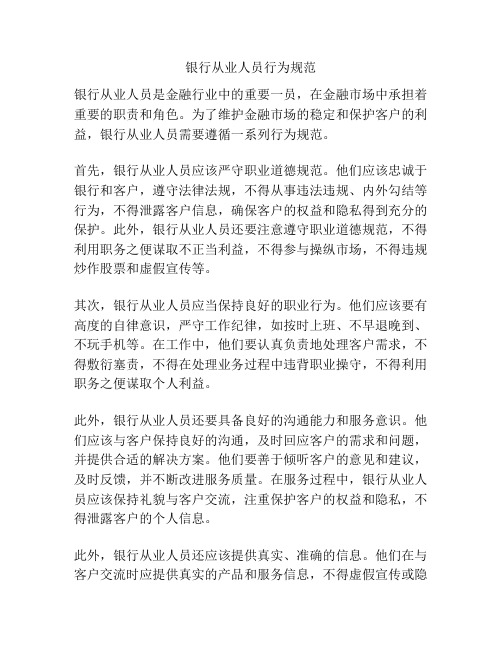 银行从业人员行为规范

银行从业人员是金融行业中的重要一员，在金融市场中承担着重要的职责和角色。为了维护金融市场的稳定和保护客户的利益，银行从业人员需要遵循一系列行为规范。

首先，银行从业人员应该严守职业道德规范。他们应该忠诚于银行和客户，遵守法律法规，不得从事违法违规、内外勾结等行为，不得泄露客户信息，确保客户的权益和隐私得到充分的保护。此外，银行从业人员还要注意遵守职业道德规范，不得利用职务之便谋取不正当利益，不得参与操纵市场，不得违规炒作股票和虚假宣传等。

其次，银行从业人员应当保持良好的职业行为。他们应该要有高度的自律意识，严守工作纪律，如按时上班、不早退晚到、不玩手机等。在工作中，他们要认真负责地处理客户需求，不得敷衍塞责，不得在处理业务过程中违背职业操守，不得利用职务之便谋取个人利益。

此外，银行从业人员还要具备良好的沟通能力和服务意识。他们应该与客户保持良好的沟通，及时回应客户的需求和问题，并提供合适的解决方案。他们要善于倾听客户的意见和建议，及时反馈，并不断改进服务质量。在服务过程中，银行从业人员应该保持礼貌与客户交流，注重保护客户的权益和隐私，不得泄露客户的个人信息。

此外，银行从业人员还应该提供真实、准确的信息。他们在与客户交流时应提供真实的产品和服务信息，不得虚假宣传或隐